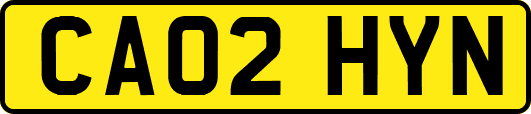 CA02 HYN